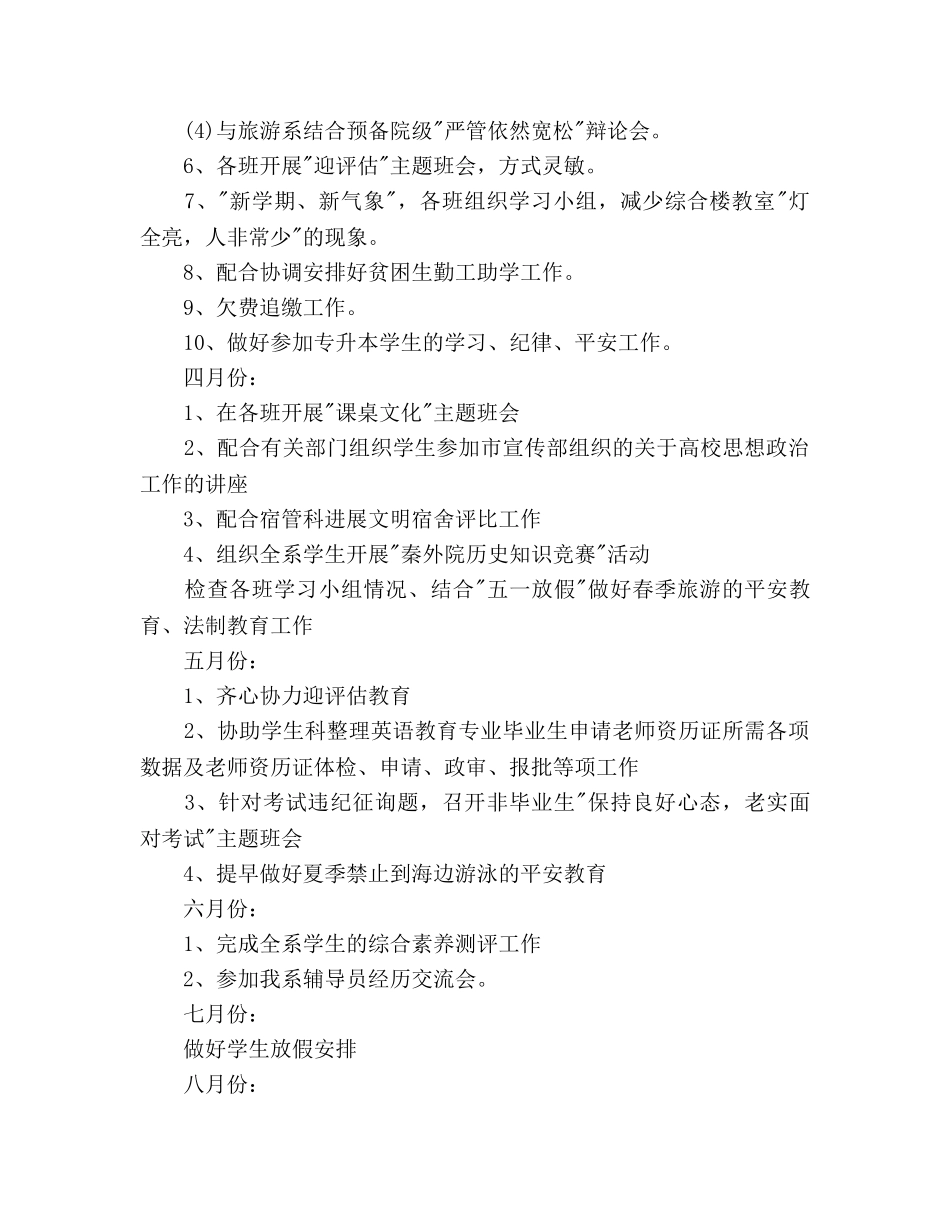 (4)与旅游系结合预备院级"严管依然宽松"辩论会。

6、各班开展"迎评估"主题班会，方式灵敏。

7、"新学期、新气象"，各班组织学习小组，减少综合楼教室"灯全亮，人非常少"的现象。

8、配合协调安排好贫困生勤工助学工作。

9、欠费追缴工作。

10、做好参加专升本学生的学习、纪律、平安工作。

四月份：

1、在各班开展"课桌文化"主题班会

2、配合有关部门组织学生参加市宣传部组织的关于高校思想政治工作的讲座

3、配合宿管科进展文明宿舍评比工作

4、组织全系学生开展"秦外院历史知识竞赛"活动

检查各班学习小组情况、结合"五一放假"做好春季旅游的平安教育、法制教育工作

五月份：

1、齐心协力迎评估教育

2、协助学生科整理英语教育专业毕业生申请老师资历证所需各项数据及老师资历证体检、申请、政审、报批等项工作

3、针对考试违纪征询题，召开非毕业生"保持良好心态，老实面对考试"主题班会

4、提早做好夏季禁止到海边游泳的平安教育

六月份：

1、完成全系学生的综合素养测评工作

2、参加我系辅导员经历交流会。

七月份：

做好学生放假安排

八月份：